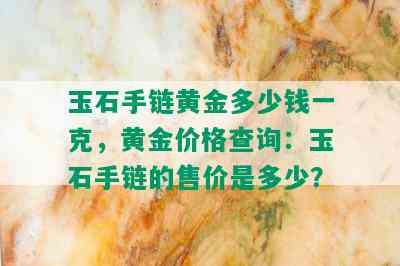 玉石手链黄金多少钱一克，黄金价格查询：玉石手链的售价是多少？